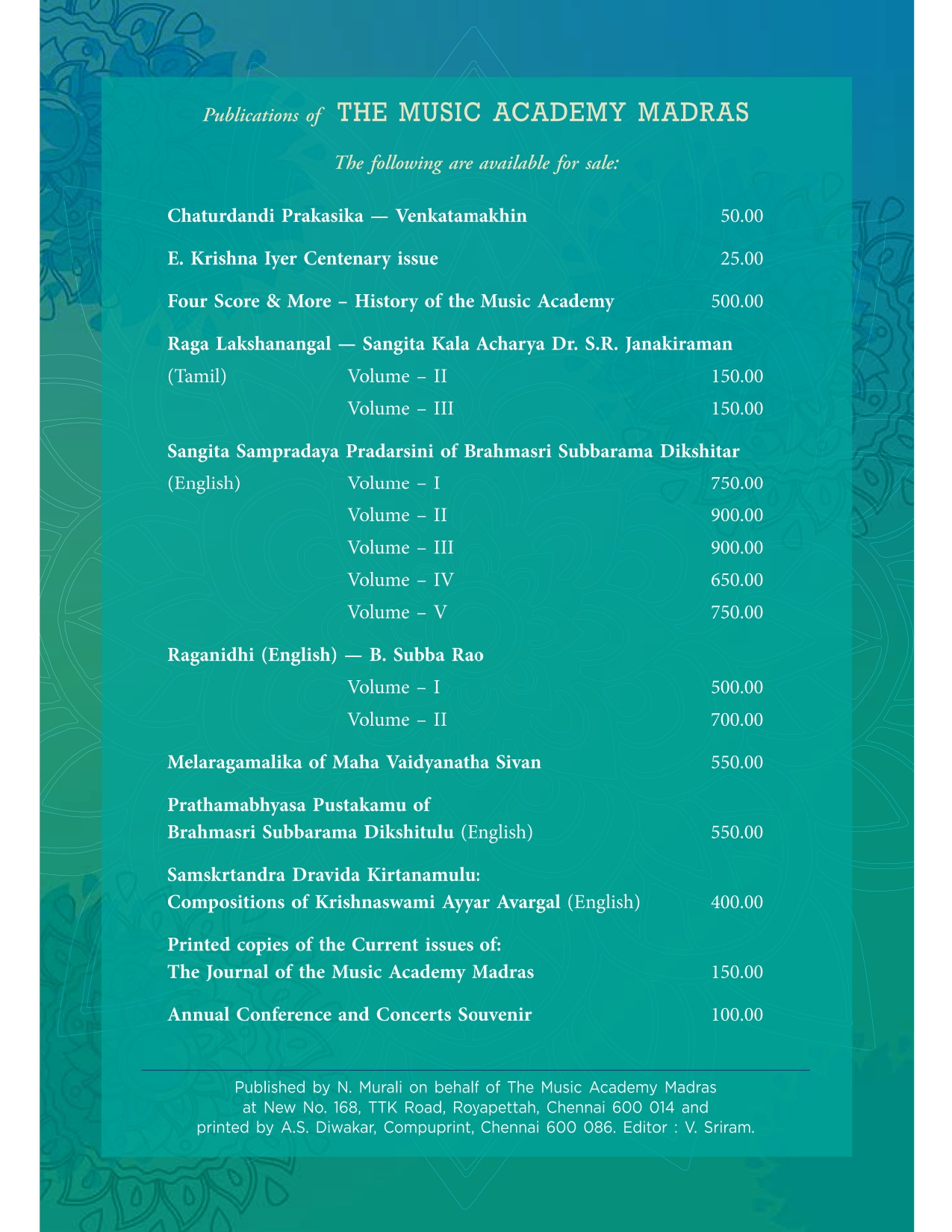 Publications of THE MUSIC ACADEMY MADRAS

The following are available for sale:

Chaturdandi Prakasika — Venkatamakhin 50.00

E. Krishna Iyer Centenary issue 25.00

Four Score & More – History of the Music Academy 500.00

Raga Lakshanangal — Sangita Kala Acharya Dr. S.R. Janakiraman

(Tamil) Volume – II 150.00

Volume – III 150.00

Sangita Sampradaya Pradarsini of Brahmasri Subbarama Dikshitar

(English) Volume – I 750.00

Volume – II 900.00

Volume – III 900.00

Volume – IV 650.00

Volume – V 750.00

Raganidhi (English) — B. Subba Rao

Volume – I 500.00

Volume – II 700.00

Melaragamalika of Maha Vaidyanatha Sivan 550.00

Prathamabhyasa Pustakamu of Brahmasri Subbarama Dikshitulu (English) 550.00

Samskrtandra Dravida Kirtanamulu: Compositions of Krishnaswami Ayyar Avargal (English) 400.00

Printed copies of the Current issues of: The Journal of the Music Academy Madras 150.00

Annual Conference and Concerts Souvenir 100.00

Published by N. Murali on behalf of The Music Academy Madras at New No. 168, TTK Road, Royapettah, Chennai 600 014 and printed by A.S. Diwakar, Compuprint, Chennai 600 086. Editor : V. Sriram.